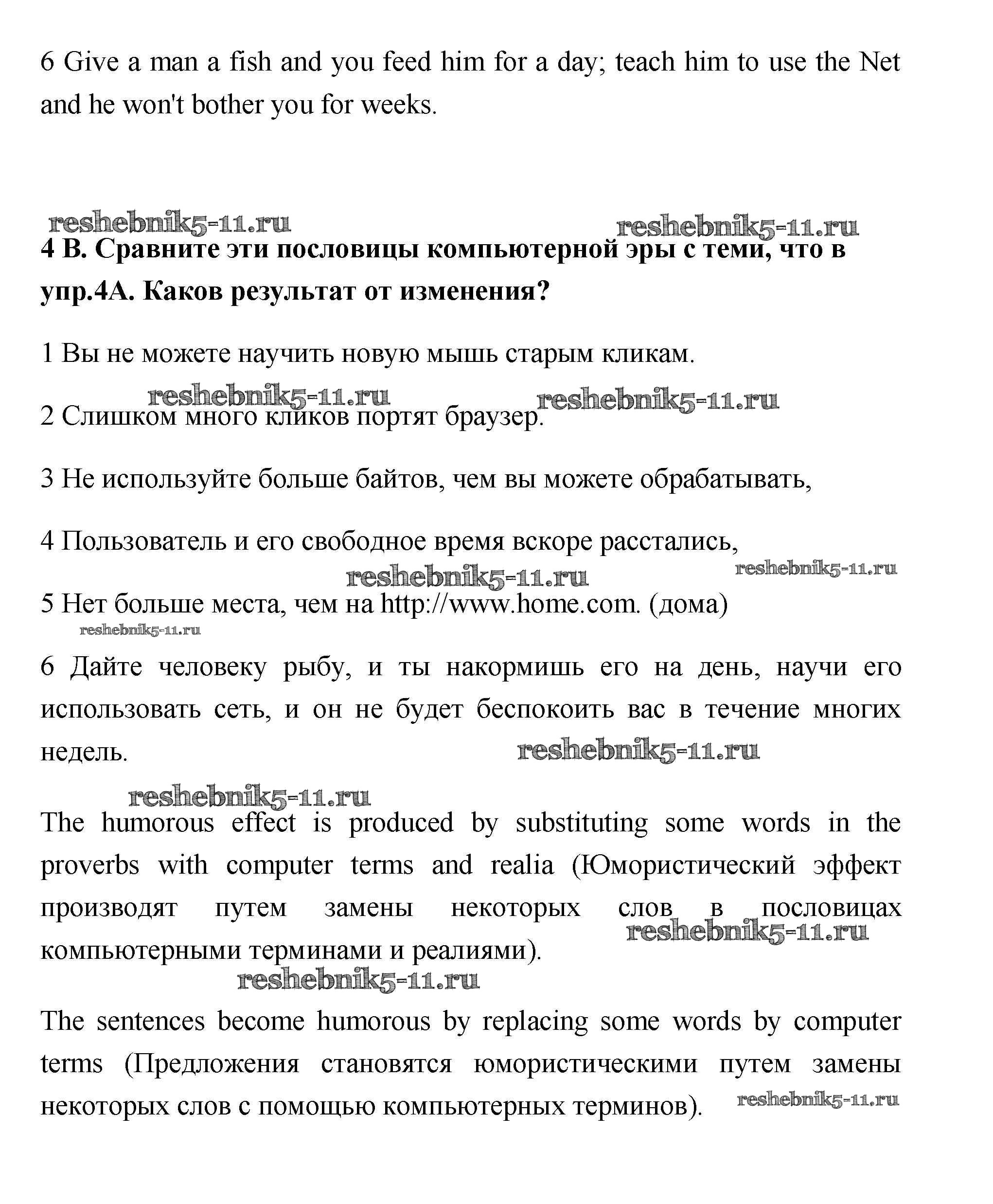 6 Give a man a fish and you feed him for a day; teach him to use the Net and he won't bother you for weeks.

reshebnik5-11.ru reshebnik5-11.ru

**4 B. Сравните эти пословицы компьютерной эры с теми, что в упр.4А. Каков результат от изменения?**

1 Вы не можете научить новую мышь старым кликам.

reshebnik5-11.ru reshebnik5-11.ru

2 Слишком много кликов портят браузер.

3 Не используйте больше байтов, чем вы можете обрабатывать,

4 Пользователь и его свободное время вскоре расстались,

reshebnik5-11.ru reshebnik5-11.ru

5 Нет больше места, чем на http://www.home.com. (дома)

reshebnik5-11.ru

6 Дайте человеку рыбу, и ты накормишь его на день, научи его использовать сеть, и он не будет беспокоить вас в течение многих недель.

reshebnik5-11.ru

reshebnik5-11.ru

The humorous effect is produced by substituting some words in the proverbs with computer terms and realia (Юмористический эффект производят путем замены некоторых слов в пословицах компьютерными терминами и реалиями).

reshebnik5-11.ru

reshebnik5-11.ru

The sentences become humorous by replacing some words by computer terms (Предложения становятся юмористическими путем замены некоторых слов с помощью компьютерных терминов).

reshebnik5-11.ru